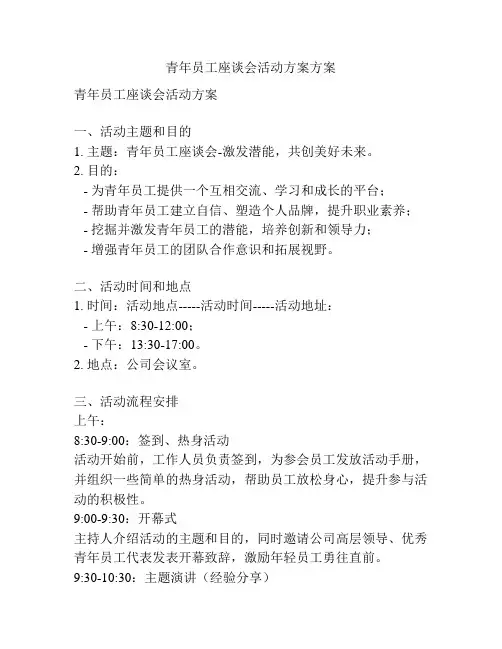 青年员工座谈会活动方案方案

青年员工座谈会活动方案

一、活动主题和目的
1. 主题：青年员工座谈会-激发潜能，共创美好未来。
2. 目的：
- 为青年员工提供一个互相交流、学习和成长的平台；
- 帮助青年员工建立自信、塑造个人品牌，提升职业素养；
- 挖掘并激发青年员工的潜能，培养创新和领导力；
- 增强青年员工的团队合作意识和拓展视野。

二、活动时间和地点
1. 时间：活动地点-----活动时间-----活动地址：
- 上午：8:30-12:00；
- 下午：13:30-17:00。
2. 地点：公司会议室。

三、活动流程安排
上午：
8:30-9:00：签到、热身活动
活动开始前，工作人员负责签到，为参会员工发放活动手册，并组织一些简单的热身活动，帮助员工放松身心，提升参与活动的积极性。
9:00-9:30：开幕式
主持人介绍活动的主题和目的，同时邀请公司高层领导、优秀青年员工代表发表开幕致辞，激励年轻员工勇往直前。
9:30-10:30：主题演讲（经验分享）